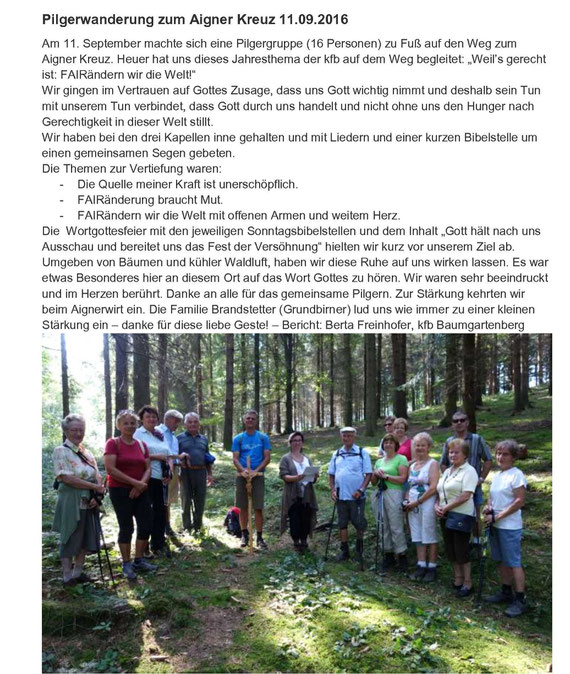 Pilgerwanderung zum Aigner Kreuz 11.09.2016

Am 11. September machte sich eine Pilgergruppe (16 Personen) zu Fuß auf den Weg zum Aigner Kreuz. Heuer hat uns dieses Jahresthema der kfb auf dem Weg begleitet: „Weil's gerecht ist: FAIRändern wir die Welt!"
Wir gingen im Vertrauen auf Gottes Zusage, dass uns Gott wichtig nimmt und deshalb sein Tun mit unserem Tun verbindet, dass Gott durch uns handelt und nicht ohne uns den Hunger nach Gerechtigkeit in dieser Welt stillt.
Wir haben bei den drei Kapellen inne gehalten und mit Liedern und einer kurzen Bibelstelle um einen gemeinsamen Segen gebeten.
Die Themen zur Vertiefung waren:
- Die Quelle meiner Kraft ist unerschöpflich.
- FAIRänderung braucht Mut.
- FAIRändern wir die Welt mit offenen Armen und weitem Herz.
Die Wortgottesfeier mit den jeweiligen Sonntagsbibelstellen und dem Inhalt „Gott hält nach uns Ausschau und bereitet uns das Fest der Versöhnung" hielten wir kurz vor unserem Ziel ab. Umgeben von Bäumen und kühler Waldluft, haben wir diese Ruhe auf uns wirken lassen. Es war etwas Besonderes hier an diesem Ort auf das Wort Gottes zu hören. Wir waren sehr beeindruckt und im Herzen berührt. Danke an alle für das gemeinsame Pilgern. Zur Stärkung kehrten wir beim Aignerwirt ein. Die Familie Brandstetter (Grundbirner) lud uns wie immer zu einer kleinen Stärkung ein – danke für diese liebe Geste! – Bericht: Berta Freinhofer, kfb Baumgartenberg